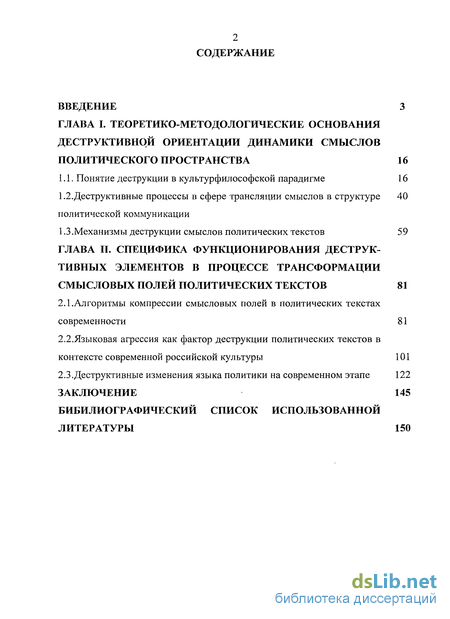 2

СОДЕРЖАНИЕ

ВВЕДЕНИЕ 3

ГЛАВА I. ТЕОРЕТИКО-МЕТОДОЛОГИЧЕСКИЕ ОСНОВАНИЯ ДЕСТРУКТИВНОЙ ОРИЕНТАЦИИ ДИНАМИКИ СМЫСЛОВ ПОЛИТИЧЕСКОГО ПРОСТРАНСТВА 16

1.1. Понятие деструкции в культурфилософской парадигме 16

1.2.Деструктивные процессы в сфере трансляции смыслов в структуре политической коммуникации 40

1.3.Механизмы деструкции смыслов политических текстов 59

ГЛАВА II. СПЕЦИФИКА ФУНКЦИОНИРОВАНИЯ ДЕСТРУКТИВНЫХ ЭЛЕМЕНТОВ В ПРОЦЕССЕ ТРАНСФОРМАЦИИ СМЫСЛОВЫХ ПОЛЕЙ ПОЛИТИЧЕСКИХ ТЕКСТОВ 81

2.1.Алгоритмы компрессии смысловых полей в политических текстах современности 81

2.2.Языковая агрессия как фактор деструкции политических текстов в контексте современной российской культуры 101

2.3.Деструктивные изменения языка политики на современном этапе 122

ЗАКЛЮЧЕНИЕ 145

БИБИЛИОГРАФИЧЕСКИЙ СПИСОК ИСПОЛЬЗОВАННОЙ ЛИТЕРАТУРЫ 150

dsLib.net
библиотека диссертаций